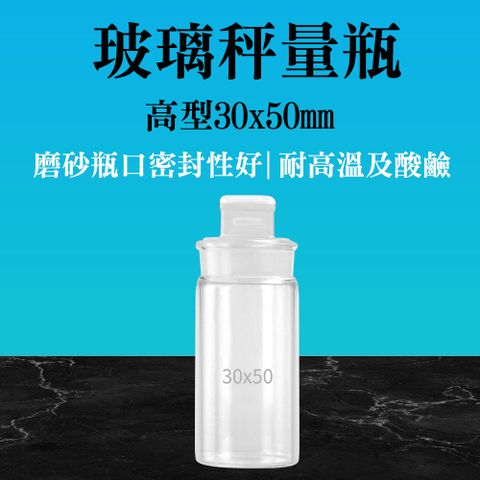 玻璃秤量瓶

高型30x50㎜

磨砂瓶口密封性好| 耐高溫及酸鹼

30x50